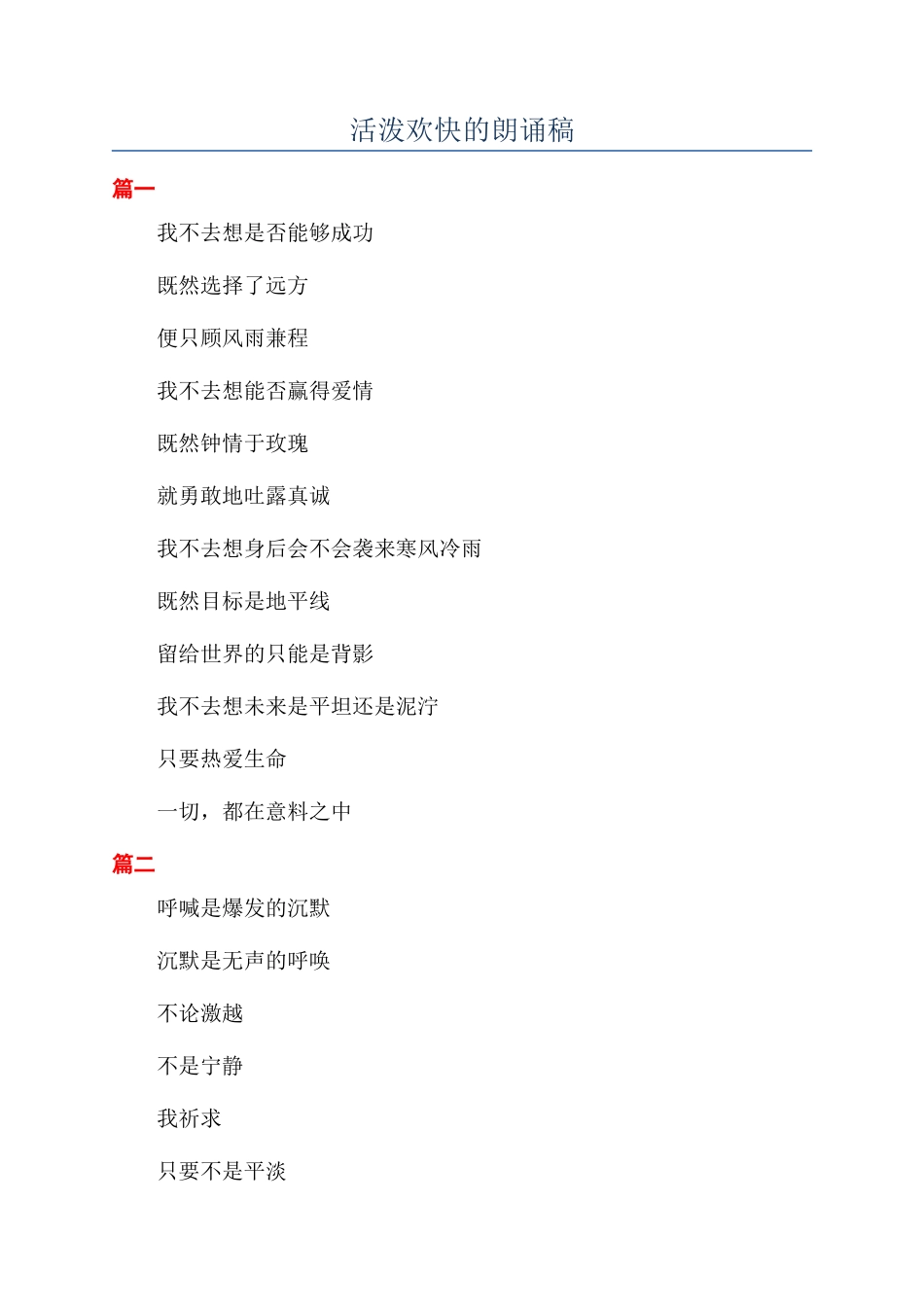 活泼欢快的朗诵稿

篇一

我不去想是否能够成功

既然选择了远方

便只顾风雨兼程

我不去想能否赢得爱情

既然钟情于玫瑰

就勇敢地吐露真诚

我不去想身后会不会袭来寒风冷雨

既然目标是地平线

留给世界的只能是背影

我不去想未来是平坦还是泥泞

只要热爱生命

一切，都在意料之中

篇二

呼喊是爆发的沉默

沉默是无声的呼唤

不论激越

不是宁静

我祈求

只要不是平淡